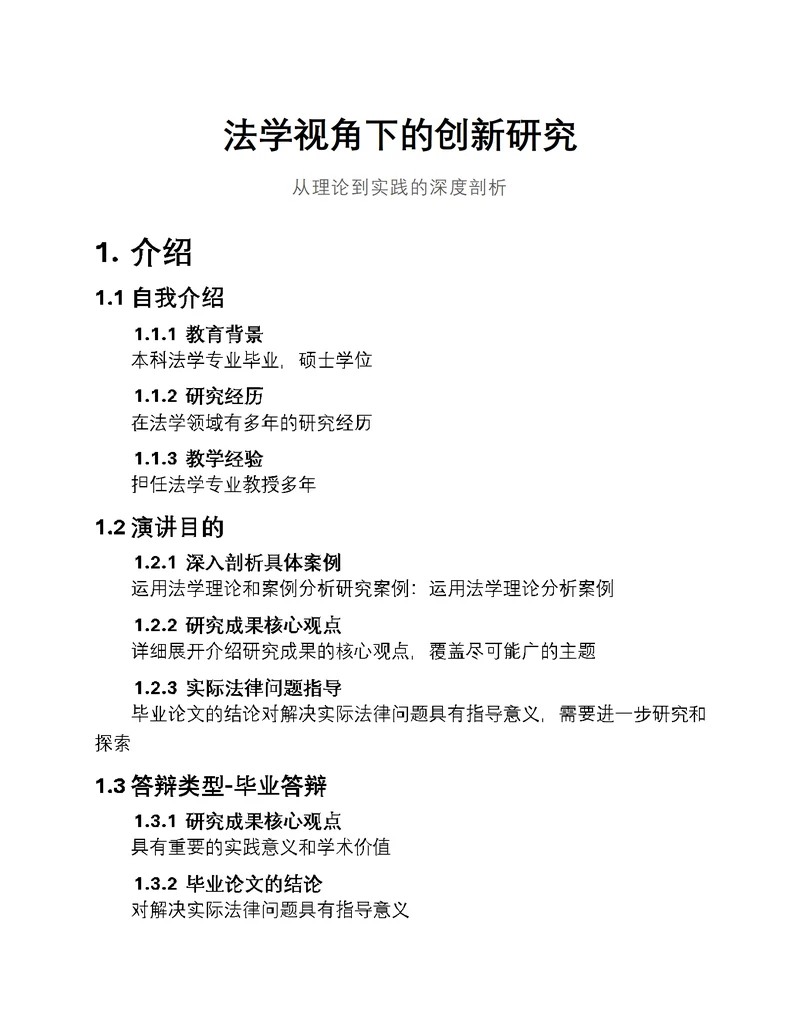 法学视角下的创新研究

从理论到实践的深度剖析

1. 介绍

1.1 自我介绍

1.1.1 教育背景
本科法学专业毕业，硕士学位

1.1.2 研究经历
在法学领域有多年的研究经历

1.1.3 教学经验
担任法学专业教授多年

1.2 演讲目的

1.2.1 深入剖析具体案例
运用法学理论和案例分析研究案例：运用法学理论分析案例

1.2.2 研究成果核心观点
详细展开介绍研究成果的核心观点，覆盖尽可能广的主题

1.2.3 实际法律问题指导
毕业论文的结论对解决实际法律问题具有指导意义，需要进一步研究和探索

1.3 答辩类型-毕业答辩

1.3.1 研究成果核心观点
具有重要的实践意义和学术价值

1.3.2 毕业论文的结论
对解决实际法律问题具有指导意义